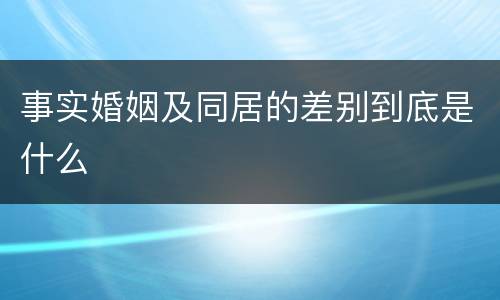 事实婚姻及同居的差别到底是什么